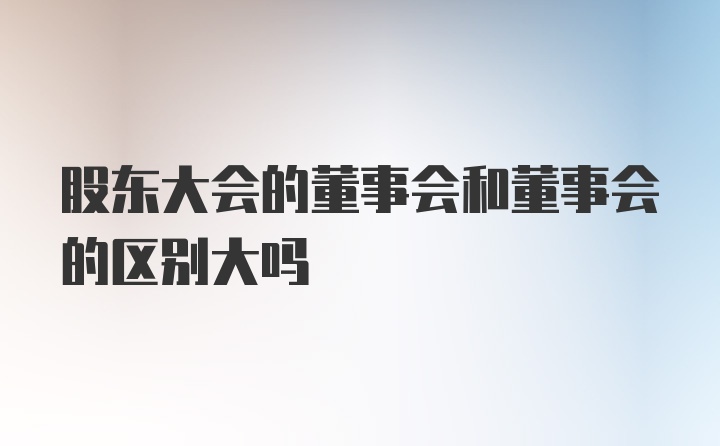 股东大会的董事会和董事会的区别大吗